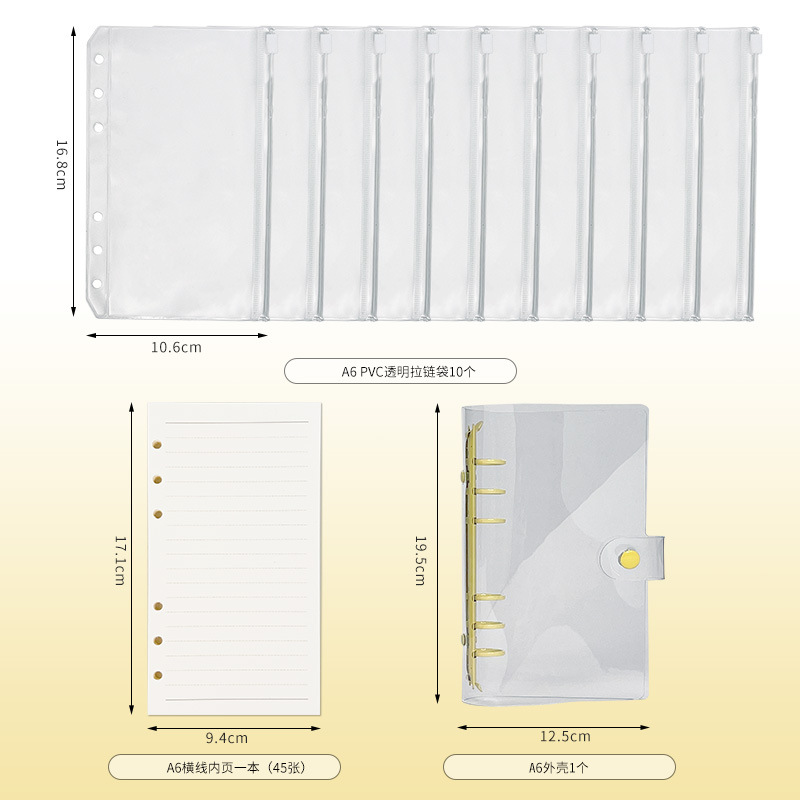 16.8cm

10.6cm

A6 PVC透明拉链袋10个

17.1cm

9.4cm

A6横线内页一本（45张）

19.5cm

12.5cm

A6外壳1个